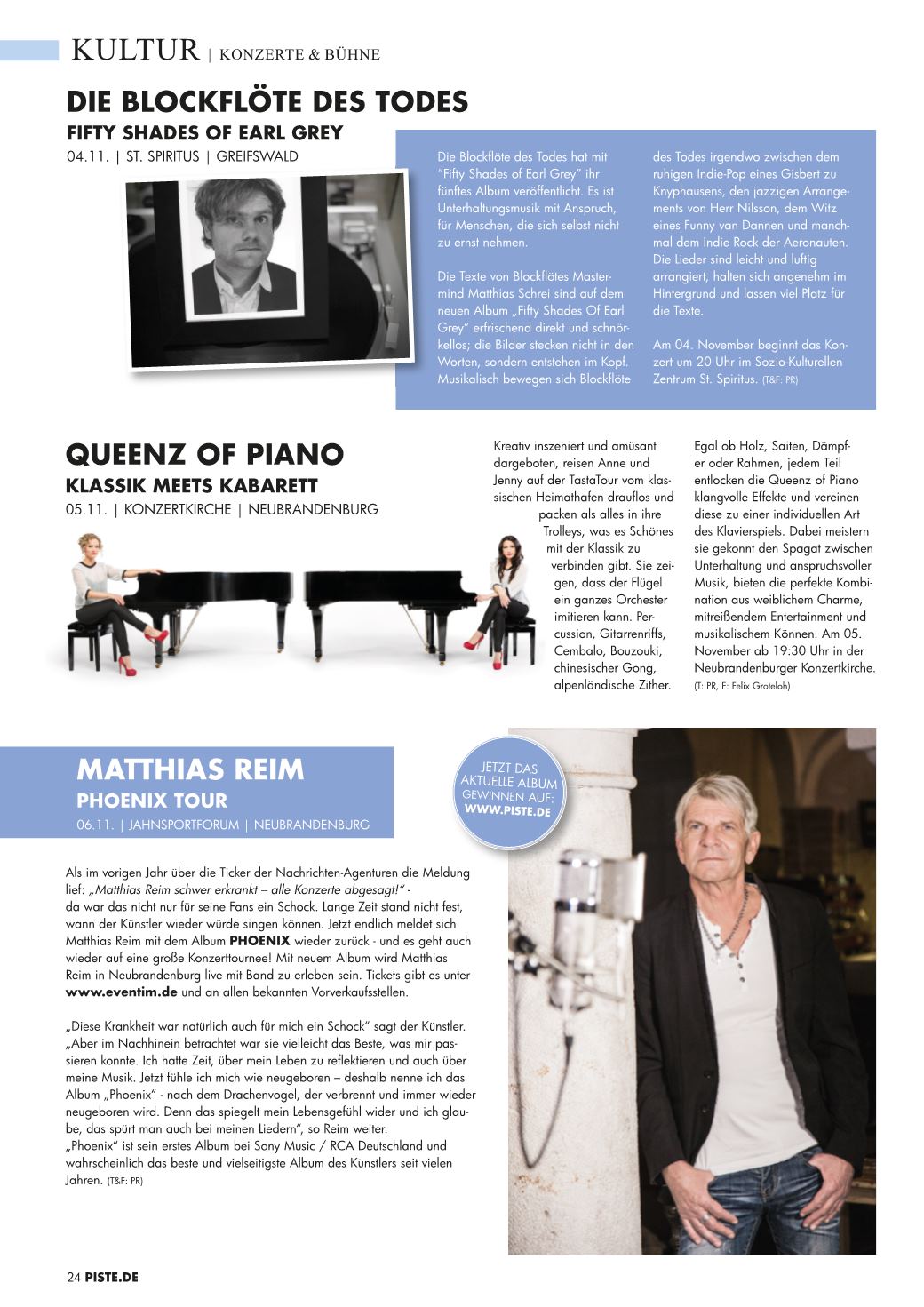 KULTUR | KONZERTE & BÜHNE

DIE BLOCKFLÖTE DES TODES

FIFTY SHADES OF EARL GREY

04.11. | ST. SPIRITUS | GREIFSWALD

Die Blockflöte des Todes hat mit "Fifty Shades of Earl Grey" ihr fünftes Album veröffentlicht. Es ist Unterhaltungsmusik mit Anspruch, für Menschen, die sich selbst nicht zu ernst nehmen.

Die Texte von Blockflötes Mastermind Matthias Schrei sind auf dem neuen Album „Fifty Shades Of Earl Grey" erfrischend direkt und schnörkellos; die Bilder stecken nicht in den Worten, sondern entstehen im Kopf. Musikalisch bewegen sich Blockflöte des Todes irgendwo zwischen dem ruhigen Indie-Pop eines Gisbert zu Knyphausens, den jazzigen Arrangements von Herr Nilsson, dem Witz eines Funny van Dannen und manchmal dem Indie Rock der Aeronauten. Die Lieder sind leicht und luftig arrangiert, halten sich angenehm im Hintergrund und lassen viel Platz für die Texte.

Am 04. November beginnt das Konzert um 20 Uhr im Sozio-Kulturellen Zentrum St. Spiritus. (T&F: PR)

QUEENZ OF PIANO

KLASSIK MEETS KABARETT

05.11. | KONZERTKIRCHE | NEUBRANDENBURG

Kreativ inszeniert und amüsant dargeboten, reisen Anne und Jenny auf der TastaTour vom klassischen Heimathafen drauflos und packen als alles in ihre Trolleys, was es Schönes mit der Klassik zu verbinden gibt. Sie zeigen, dass der Flügel ein ganzes Orchester imitieren kann. Percussion, Gitarrenriffs, Cembalo, Bouzouki, chinesischer Gong, alpenländische Zither. Egal ob Holz, Saiten, Dämpfer oder Rahmen, jedem Teil entlocken die Queenz of Piano klangvolle Effekte und vereinen diese zu einer individuellen Art des Klavierspiels. Dabei meistern sie gekonnt den Spagat zwischen Unterhaltung und anspruchsvoller Musik, bieten die perfekte Kombination aus weiblichem Charme, mitreißendem Entertainment und musikalischem Können. Am 05. November ab 19:30 Uhr in der Neubrandenburger Konzertkirche. (T: PR, F: Felix Groteloh)

MATTHIAS REIM

PHOENIX TOUR

06.11. | JAHNSPORTFORUM | NEUBRANDENBURG

JETZT DAS AKTUELLE ALBUM GEWINNEN AUF: WWW.PISTE.DE

Als im vorigen Jahr über die Ticker der Nachrichten-Agenturen die Meldung lief: „Matthias Reim schwer erkrankt – alle Konzerte abgesagt!" - da war das nicht nur für seine Fans ein Schock. Lange Zeit stand nicht fest, wann der Künstler wieder würde singen können. Jetzt endlich meldet sich Matthias Reim mit dem Album PHOENIX wieder zurück - und es geht auch wieder auf eine große Konzerttournee! Mit neuem Album wird Matthias Reim in Neubrandenburg live mit Band zu erleben sein. Tickets gibt es unter www.eventim.de und an allen bekannten Vorverkaufsstellen.

„Diese Krankheit war natürlich auch für mich ein Schock" sagt der Künstler. „Aber im Nachhinein betrachtet war sie vielleicht das Beste, was mir passieren konnte. Ich hatte Zeit, über mein Leben zu reflektieren und auch über meine Musik. Jetzt fühle ich mich wie neugeboren – deshalb nenne ich das Album „Phoenix" - nach dem Drachenvogel, der verbrennt und immer wieder neugeboren wird. Denn das spiegelt mein Lebensgefühl wider und ich glaube, das spürt man auch bei meinen Liedern", so Reim weiter.
„Phoenix" ist sein erstes Album bei Sony Music / RCA Deutschland und wahrscheinlich das beste und vielseitigste Album des Künstlers seit vielen Jahren. (T&F: PR)

24 PISTE.DE